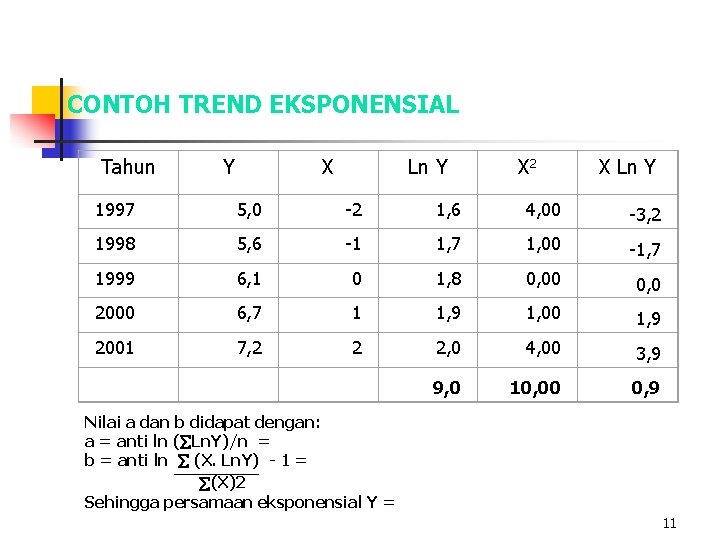 CONTOH TREND EKSPONENSIAL

| Tahun | Y | X | Ln Y | $X^2$ | X Ln Y |
|---|---|---|---|---|---|
| 1997 | 5,0 | -2 | 1,6 | 4,00 | -3,2 |
| 1998 | 5,6 | -1 | 1,7 | 1,00 | -1,7 |
| 1999 | 6,1 | 0 | 1,8 | 0,00 | 0,0 |
| 2000 | 6,7 | 1 | 1,9 | 1,00 | 1,9 |
| 2001 | 7,2 | 2 | 2,0 | 4,00 | 3,9 |
| | | | 9,0 | 10,00 | 0,9 |

Nilai a dan b didapat dengan:
a = anti ln ($\sum$LnY)/n =
b = anti ln $\frac{\sum (X. LnY)}{\sum(X)2}$ - 1 =
Sehingga persamaan eksponensial Y =

11